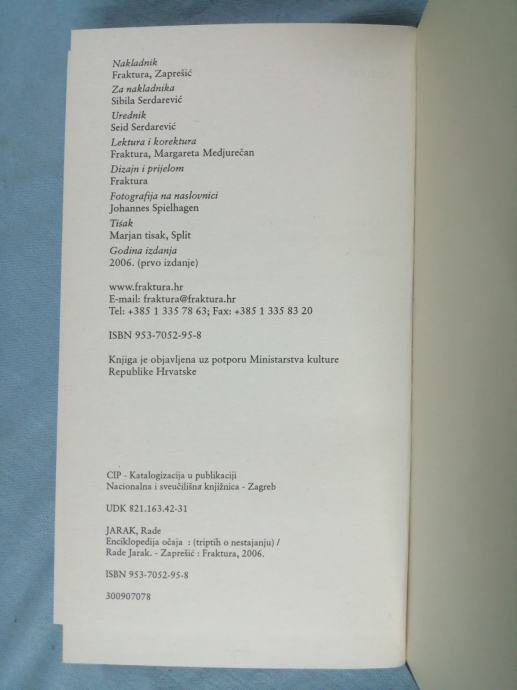 Nakladnik
Fraktura, Zaprešić

Za nakladnika
Sibila Serdarević

Urednik
Seid Serdarević

Lektura i korektura
Fraktura, Margareta Medjurečan

Dizajn i prijelom
Fraktura

Fotografija na naslovnici
Johannes Spielhagen

Tisak
Marjan tisak, Split

Godina izdanja
2006. (prvo izdanje)

www.fraktura.hr
E-mail: fraktura@fraktura.hr
Tel: +385 1 335 78 63; Fax: +385 1 335 83 20

ISBN 953-7052-95-8

Knjiga je objavljena uz potporu Ministarstva kulture Republike Hrvatske

CIP - Katalogizacija u publikaciji
Nacionalna i sveučilišna knjižnica - Zagreb

UDK 821.163.42-31

JARAK, Rade
Enciklopedija očaja : (triptih o nestajanju) /
Rade Jarak. - Zaprešić : Fraktura, 2006.

ISBN 953-7052-95-8

300907078